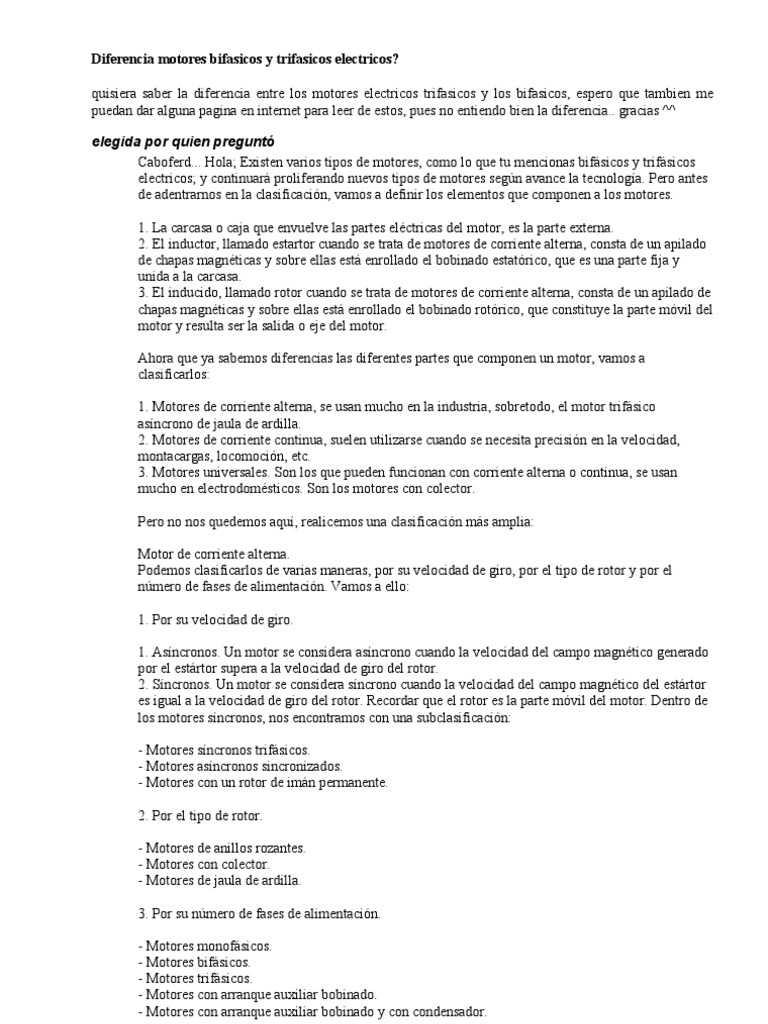 Diferencia motores bifasicos y trifasicos electricos?

quisiera saber la diferencia entre los motores electricos trifasicos y los bifasicos, espero que tambien me puedan dar alguna pagina en internet para leer de estos, pues no entiendo bien la diferencia.. gracias ^^

elegida por quien preguntó

Caboferd... Hola; Existen varios tipos de motores, como lo que tu mencionas bifásicos y trifásicos electricos; y continuará proliferando nuevos tipos de motores según avance la tecnología. Pero antes de adentrarnos en la clasificación, vamos a definir los elementos que componen a los motores.

1. La carcasa o caja que envuelve las partes eléctricas del motor, es la parte externa.
2. El inductor, llamado estartor cuando se trata de motores de corriente alterna, consta de un apilado de chapas magnéticas y sobre ellas está enrollado el bobinado estatórico, que es una parte fija y unida a la carcasa.
3. El inducido, llamado rotor cuando se trata de motores de corriente alterna, consta de un apilado de chapas magnéticas y sobre ellas está enrollado el bobinado rotórico, que constituye la parte móvil del motor y resulta ser la salida o eje del motor.

Ahora que ya sabemos diferencias las diferentes partes que componen un motor, vamos a clasificarlos:

1. Motores de corriente alterna, se usan mucho en la industria, sobretodo, el motor trifásico asíncrono de jaula de ardilla.
2. Motores de corriente continua, suelen utilizarse cuando se necesita precisión en la velocidad, montacargas, locomoción, etc.
3. Motores universales. Son los que pueden funcionan con corriente alterna o continua, se usan mucho en electrodomésticos. Son los motores con colector.

Pero no nos quedemos aquí, realicemos una clasificación más amplia:

Motor de corriente alterna.
Podemos clasificarlos de varias maneras, por su velocidad de giro, por el tipo de rotor y por el número de fases de alimentación. Vamos a ello:

1. Por su velocidad de giro.

1. Asíncronos. Un motor se considera asíncrono cuando la velocidad del campo magnético generado por el estártor supera a la velocidad de giro del rotor.
2. Síncronos. Un motor se considera síncrono cuando la velocidad del campo magnético del estártor es igual a la velocidad de giro del rotor. Recordar que el rotor es la parte móvil del motor. Dentro de los motores síncronos, nos encontramos con una subclasificación:

- Motores síncronos trifásicos.
- Motores asíncronos sincronizados.
- Motores con un rotor de imán permanente.

2. Por el tipo de rotor.

- Motores de anillos rozantes.
- Motores con colector.
- Motores de jaula de ardilla.

3. Por su número de fases de alimentación.

- Motores monofásicos.
- Motores bifásicos.
- Motores trifásicos.
- Motores con arranque auxiliar bobinado.
- Motores con arranque auxiliar bobinado y con condensador.